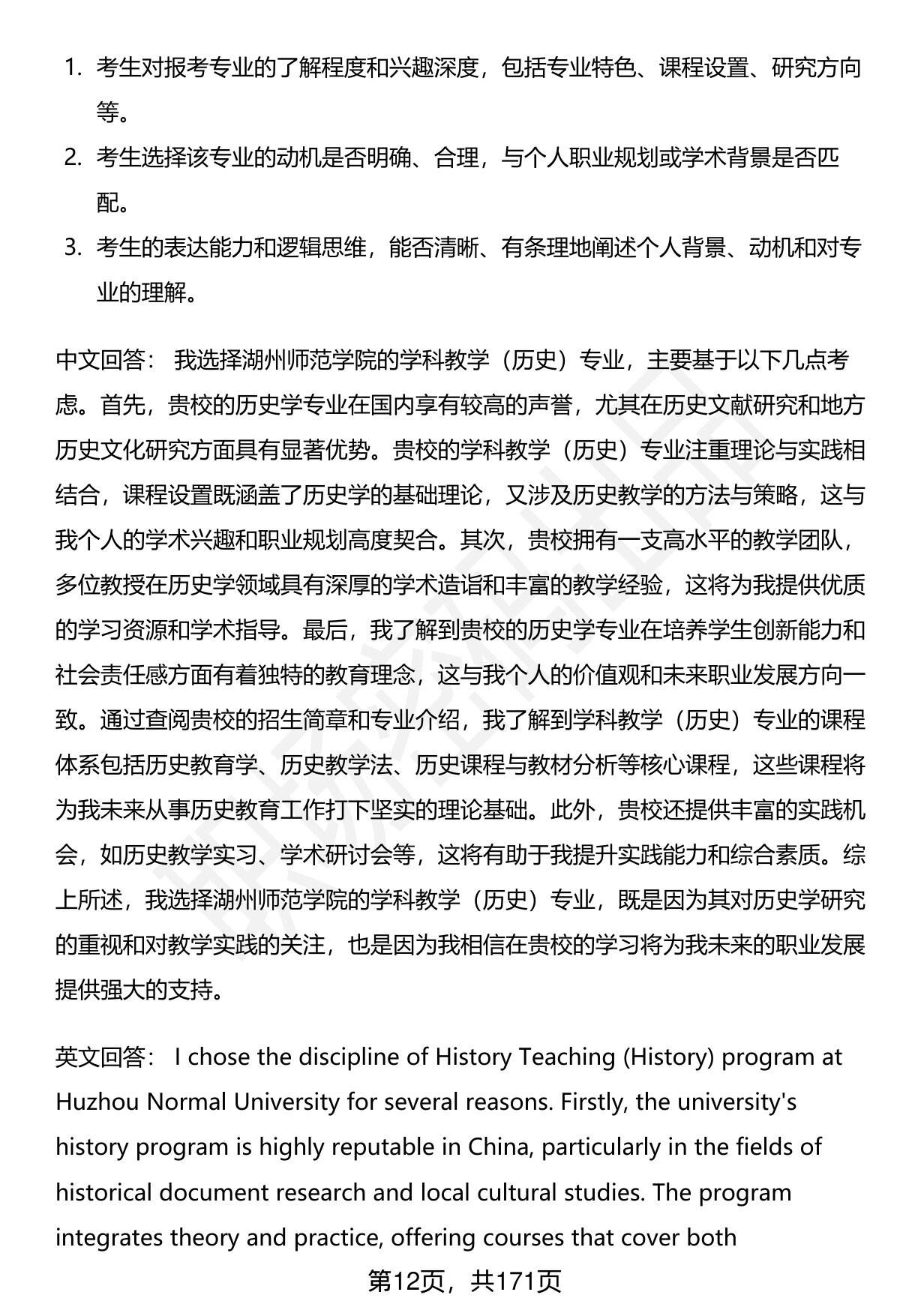 1. 考生对报考专业的了解程度和兴趣深度，包括专业特色、课程设置、研究方向等。
2. 考生选择该专业的动机是否明确、合理，与个人职业规划或学术背景是否匹配。
3. 考生的表达能力和逻辑思维，能否清晰、有条理地阐述个人背景、动机和对专业的理解。

中文回答： 我选择湖州师范学院的学科教学（历史）专业，主要基于以下几点考虑。首先，贵校的历史学专业在国内享有较高的声誉，尤其在历史文献研究和地方历史文化研究方面具有显著优势。贵校的学科教学（历史）专业注重理论与实践相结合，课程设置既涵盖了历史学的基础理论，又涉及历史教学的方法与策略，这与我个人的学术兴趣和职业规划高度契合。其次，贵校拥有一支高水平的教学团队，多位教授在历史学领域具有深厚的学术造诣和丰富的教学经验，这将为我提供优质的学习资源和学术指导。最后，我了解到贵校的历史学专业在培养学生创新能力和社会责任感方面有着独特的教育理念，这与我个人的价值观和未来职业发展方向一致。通过查阅贵校的招生简章和专业介绍，我了解到学科教学（历史）专业的课程体系包括历史教育学、历史教学法、历史课程与教材分析等核心课程，这些课程将为我未来从事历史教育工作打下坚实的理论基础。此外，贵校还提供丰富的实践机会，如历史教学实习、学术研讨会等，这将有助于我提升实践能力和综合素质。综上所述，我选择湖州师范学院的学科教学（历史）专业，既是因为其对历史学研究的重视和对教学实践的关注，也是因为我相信在贵校的学习将为我未来的职业发展提供强大的支持。

英文回答： I chose the discipline of History Teaching (History) program at Huzhou Normal University for several reasons. Firstly, the university's history program is highly reputable in China, particularly in the fields of historical document research and local cultural studies. The program integrates theory and practice, offering courses that cover both

第12页，共171页